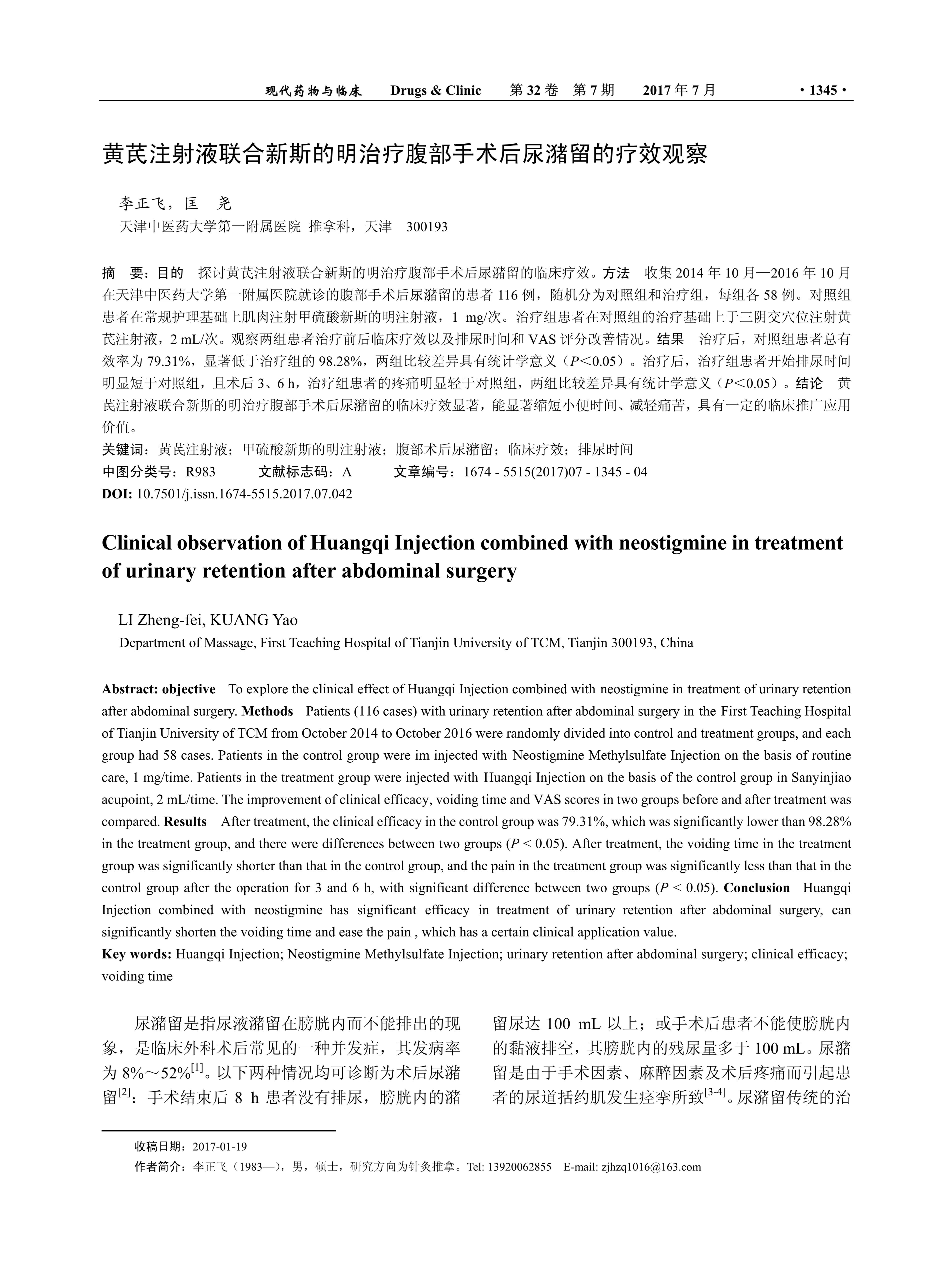 现代药物与临床　Drugs & Clinic　第 32 卷　第 7 期　2017 年 7 月　· 1345 ·

黄芪注射液联合新斯的明治疗腹部手术后尿潴留的疗效观察

李正飞，匡　尧
天津中医药大学第一附属医院 推拿科，天津　300193

摘　要：目的　探讨黄芪注射液联合新斯的明治疗腹部手术后尿潴留的临床疗效。方法　收集 2014 年 10 月—2016 年 10 月在天津中医药大学第一附属医院就诊的腹部手术后尿潴留的患者 116 例，随机分为对照组和治疗组，每组各 58 例。对照组患者在常规护理基础上肌肉注射甲硫酸新斯的明注射液，1 mg/次。治疗组患者在对照组的治疗基础上于三阴交穴位注射黄芪注射液，2 mL/次。观察两组患者治疗前后临床疗效以及排尿时间和 VAS 评分改善情况。结果　治疗后，对照组患者总有效率为 79.31%，显著低于治疗组的 98.28%，两组比较差异具有统计学意义（$P<0.05$）。治疗后，治疗组患者开始排尿时间明显短于对照组，且术后 3、6 h，治疗组患者的疼痛明显轻于对照组，两组比较差异具有统计学意义（$P<0.05$）。结论　黄芪注射液联合新斯的明治疗腹部手术后尿潴留的临床疗效显著，能显著缩短小便时间、减轻痛苦，具有一定的临床推广应用价值。
关键词：黄芪注射液；甲硫酸新斯的明注射液；腹部术后尿潴留；临床疗效；排尿时间
中图分类号：R983　文献标志码：A　文章编号：1674 - 5515(2017)07 - 1345 - 04
DOI: 10.7501/j.issn.1674-5515.2017.07.042

Clinical observation of Huangqi Injection combined with neostigmine in treatment of urinary retention after abdominal surgery

LI Zheng-fei, KUANG Yao
Department of Massage, First Teaching Hospital of Tianjin University of TCM, Tianjin 300193, China

Abstract: objective　To explore the clinical effect of Huangqi Injection combined with neostigmine in treatment of urinary retention after abdominal surgery. Methods　Patients (116 cases) with urinary retention after abdominal surgery in the First Teaching Hospital of Tianjin University of TCM from October 2014 to October 2016 were randomly divided into control and treatment groups, and each group had 58 cases. Patients in the control group were im injected with Neostigmine Methylsulfate Injection on the basis of routine care, 1 mg/time. Patients in the treatment group were injected with Huangqi Injection on the basis of the control group in Sanyinjiao acupoint, 2 mL/time. The improvement of clinical efficacy, voiding time and VAS scores in two groups before and after treatment was compared. Results　After treatment, the clinical efficacy in the control group was 79.31%, which was significantly lower than 98.28% in the treatment group, and there were differences between two groups ($P < 0.05$). After treatment, the voiding time in the treatment group was significantly shorter than that in the control group, and the pain in the treatment group was significantly less than that in the control group after the operation for 3 and 6 h, with significant difference between two groups ($P < 0.05$). Conclusion　Huangqi Injection combined with neostigmine has significant efficacy in treatment of urinary retention after abdominal surgery, can significantly shorten the voiding time and ease the pain , which has a certain clinical application value.
Key words: Huangqi Injection; Neostigmine Methylsulfate Injection; urinary retention after abdominal surgery; clinical efficacy; voiding time

尿潴留是指尿液潴留在膀胱内而不能排出的现象，是临床外科术后常见的一种并发症，其发病率为 8%～52%$^{[1]}$。以下两种情况均可诊断为术后尿潴留$^{[2]}$：手术结束后 8 h 患者没有排尿，膀胱内的潴留尿达 100 mL 以上；或手术后患者不能使膀胱内的黏液排空，其膀胱内的残尿量多于 100 mL。尿潴留是由于手术因素、麻醉因素及术后疼痛而引起患者的尿道括约肌发生痉挛所致$^{[3-4]}$。尿潴留传统的治

收稿日期：2017-01-19
作者简介：李正飞（1983—），男，硕士，研究方向为针灸推拿。Tel: 13920062855　E-mail: zjhzq1016@163.com